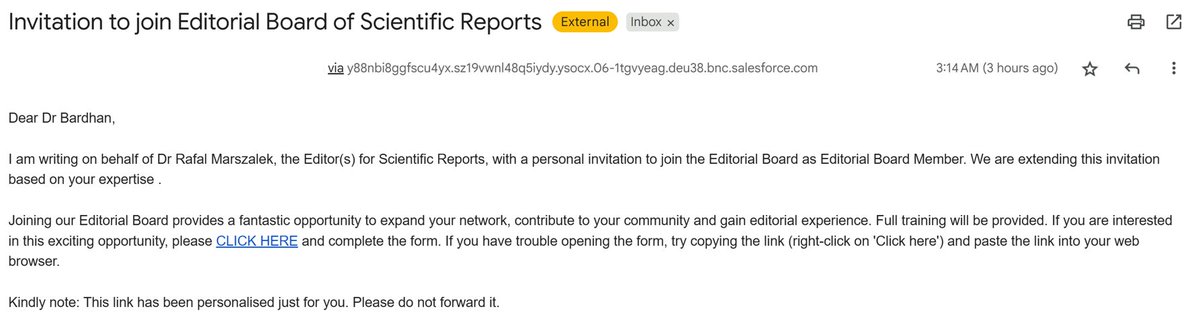 Invitation to join Editorial Board of Scientific Reports External Inbox ×

via y88nbi8ggfscu4yx.sz19vwnl48q5iydy.ysocx.06-1tgvyeag.deu38.bnc.salesforce.com 3:14 AM (3 hours ago)

Dear Dr Bardhan,

I am writing on behalf of Dr Rafal Marszalek, the Editor(s) for Scientific Reports, with a personal invitation to join the Editorial Board as Editorial Board Member. We are extending this invitation based on your expertise .

Joining our Editorial Board provides a fantastic opportunity to expand your network, contribute to your community and gain editorial experience. Full training will be provided. If you are interested in this exciting opportunity, please CLICK HERE and complete the form. If you have trouble opening the form, try copying the link (right-click on 'Click here') and paste the link into your web browser.

Kindly note: This link has been personalised just for you. Please do not forward it.